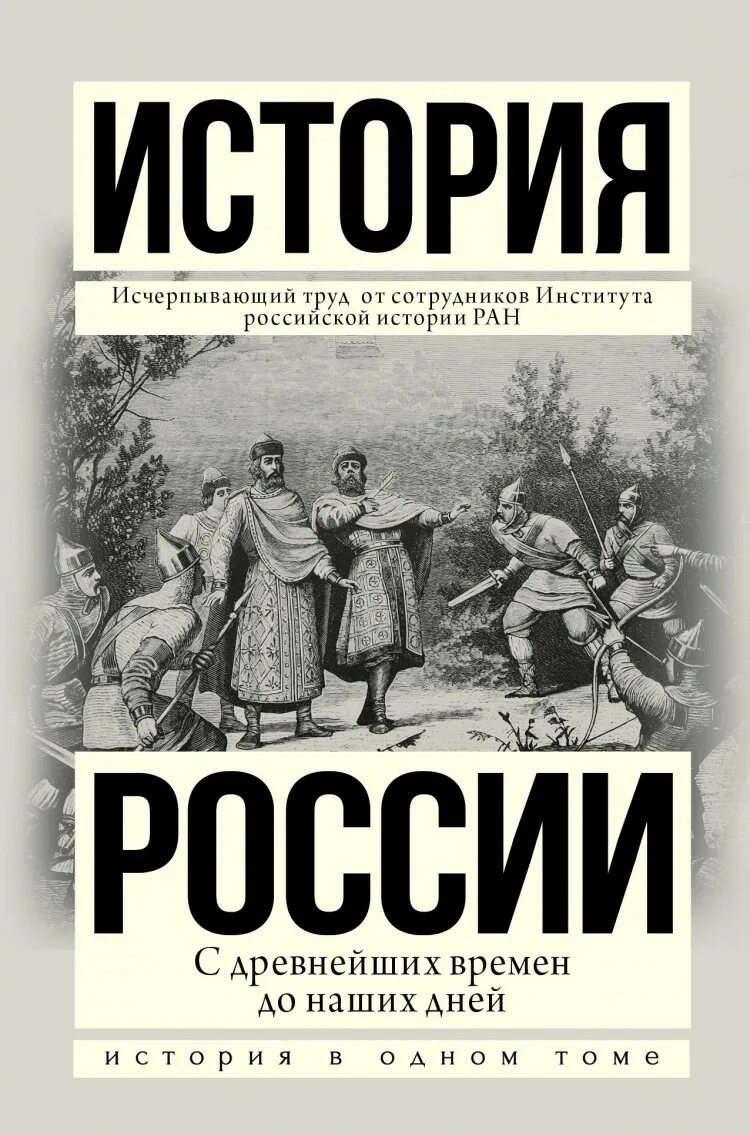 ИСТОРИЯ

Исчерпывающий труд от сотрудников Института российской истории РАН

РОССИИ

С древнейших времен до наших дней

ИСТОРИЯ В ОДНОМ ТОМЕ